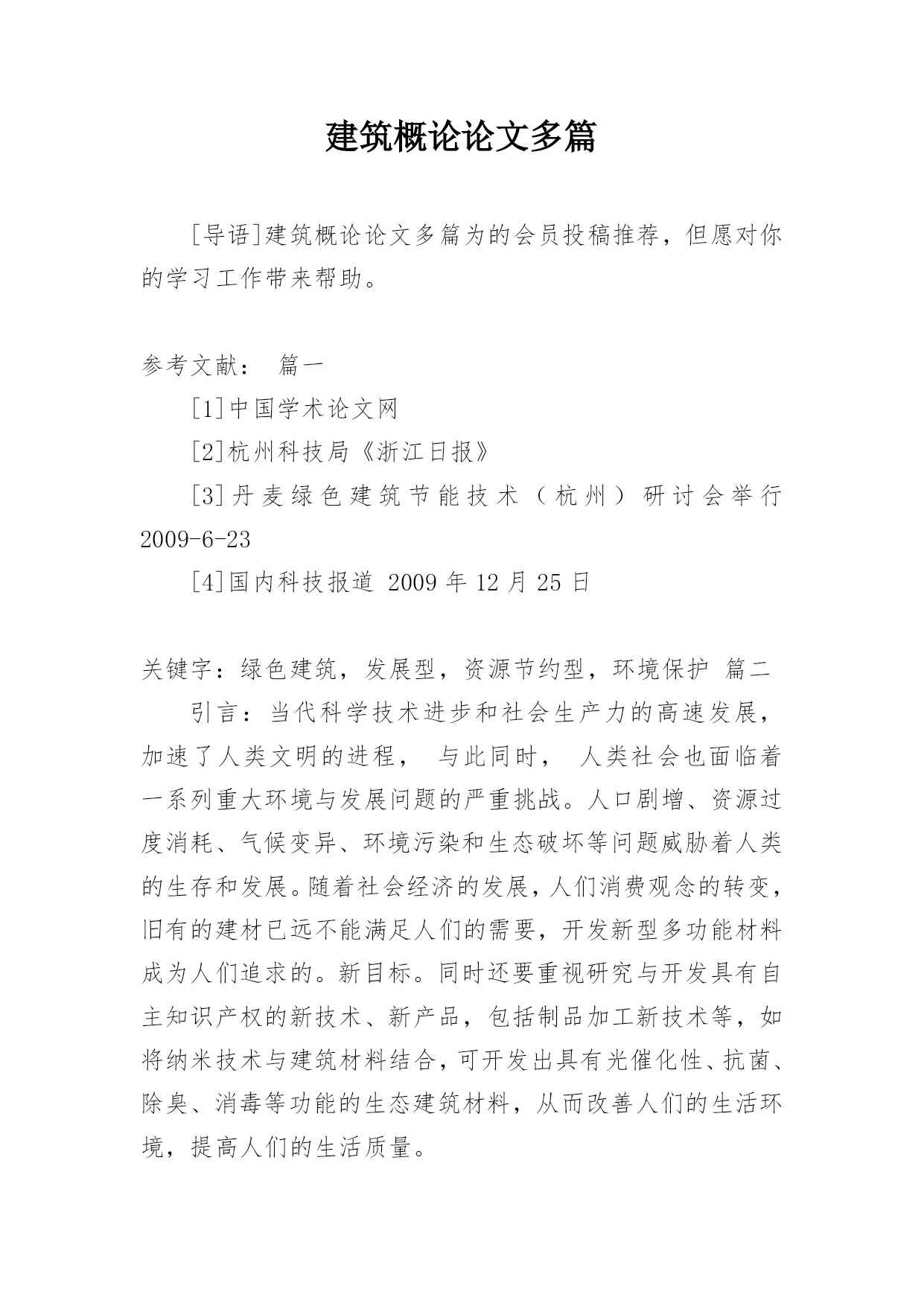 建筑概论论文多篇

[导语]建筑概论论文多篇为的会员投稿推荐，但愿对你的学习工作带来帮助。

参考文献： 篇一

[1]中国学术论文网

[2]杭州科技局《浙江日报》

[3]丹麦绿色建筑节能技术（杭州）研讨会举行 2009-6-23

[4]国内科技报道 2009 年 12 月 25 日

关键字：绿色建筑，发展型，资源节约型，环境保护 篇二

引言：当代科学技术进步和社会生产力的高速发展，加速了人类文明的进程， 与此同时， 人类社会也面临着一系列重大环境与发展问题的严重挑战。人口剧增、资源过度消耗、气候变异、环境污染和生态破坏等问题威胁着人类的生存和发展。随着社会经济的发展，人们消费观念的转变，旧有的建材已远不能满足人们的需要，开发新型多功能材料成为人们追求的。新目标。同时还要重视研究与开发具有自主知识产权的新技术、新产品，包括制品加工新技术等，如将纳米技术与建筑材料结合，可开发出具有光催化性、抗菌、除臭、消毒等功能的生态建筑材料，从而改善人们的生活环境，提高人们的生活质量。